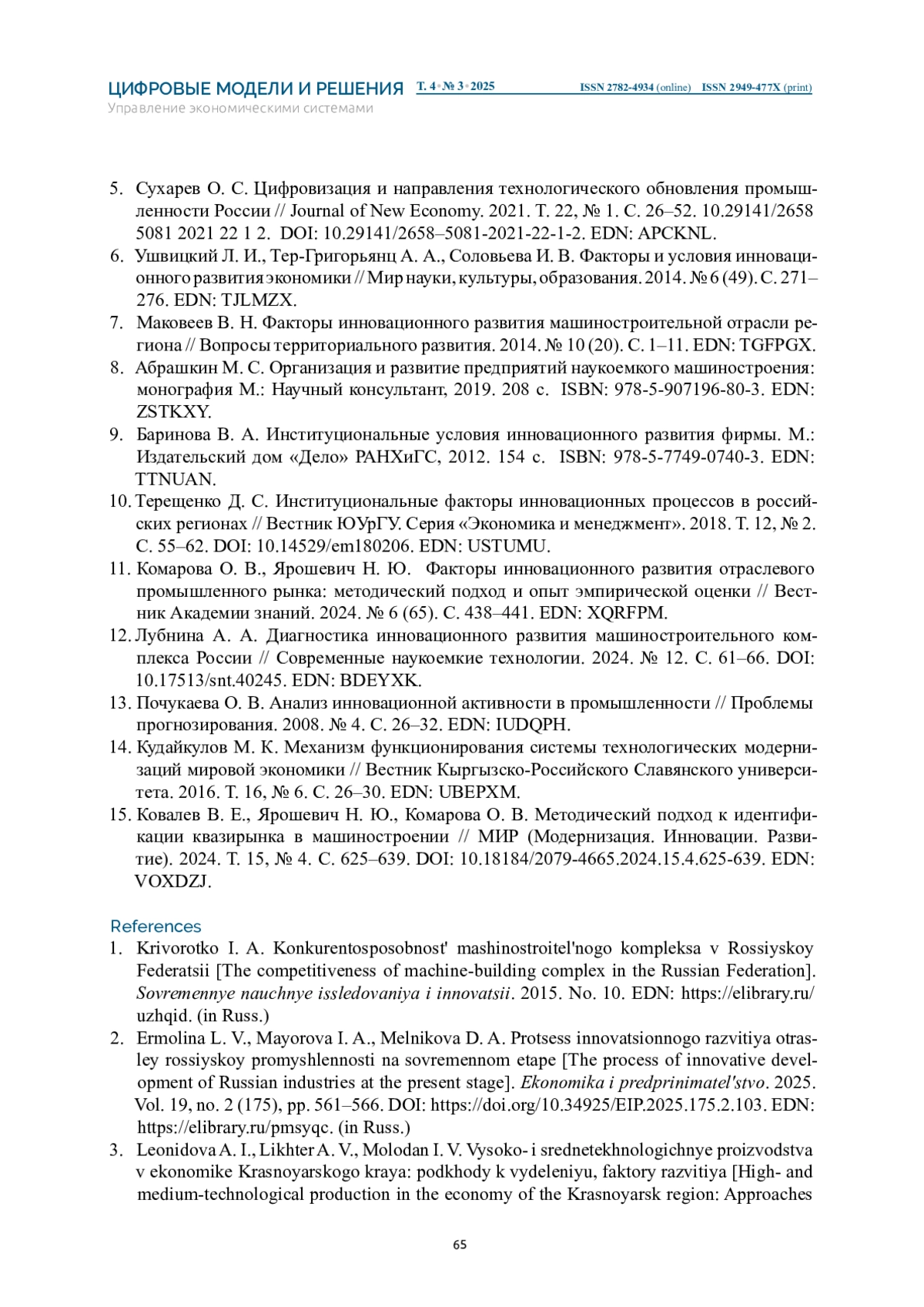 ЦИФРОВЫЕ МОДЕЛИ И РЕШЕНИЯ Т. 4 • № 3 • 2025 ISSN 2782-4934 (online) ISSN 2949-477X (print)
Управление экономическими системами

5. Сухарев О. С. Цифровизация и направления технологического обновления промышленности России // Journal of New Economy. 2021. Т. 22, № 1. С. 26–52. 10.29141/2658 5081 2021 22 1 2. DOI: 10.29141/2658–5081-2021-22-1-2. EDN: APCKNL.
6. Ушвицкий Л. И., Тер-Григорьянц А. А., Соловьева И. В. Факторы и условия инновационного развития экономики // Мир науки, культуры, образования. 2014. № 6 (49). С. 271–276. EDN: TJLMZX.
7. Маковеев В. Н. Факторы инновационного развития машиностроительной отрасли региона // Вопросы территориального развития. 2014. № 10 (20). С. 1–11. EDN: TGFPGX.
8. Абрашкин М. С. Организация и развитие предприятий наукоемкого машиностроения: монография М.: Научный консультант, 2019. 208 с. ISBN: 978-5-907196-80-3. EDN: ZSTKXY.
9. Баринова В. А. Институциональные условия инновационного развития фирмы. М.: Издательский дом «Дело» РАНХиГС, 2012. 154 с. ISBN: 978-5-7749-0740-3. EDN: TTNUAN.
10. Терещенко Д. С. Институциональные факторы инновационных процессов в российских регионах // Вестник ЮУрГУ. Серия «Экономика и менеджмент». 2018. Т. 12, № 2. С. 55–62. DOI: 10.14529/em180206. EDN: USTUMU.
11. Комарова О. В., Ярошевич Н. Ю. Факторы инновационного развития отраслевого промышленного рынка: методический подход и опыт эмпирической оценки // Вестник Академии знаний. 2024. № 6 (65). С. 438–441. EDN: XQRFPM.
12. Лубнина А. А. Диагностика инновационного развития машиностроительного комплекса России // Современные наукоемкие технологии. 2024. № 12. С. 61–66. DOI: 10.17513/snt.40245. EDN: BDEYXK.
13. Почукаева О. В. Анализ инновационной активности в промышленности // Проблемы прогнозирования. 2008. № 4. С. 26–32. EDN: IUDQPH.
14. Кудайкулов М. К. Механизм функционирования системы технологических модернизаций мировой экономики // Вестник Кыргызско-Российского Славянского университета. 2016. Т. 16, № 6. С. 26–30. EDN: UBEPXM.
15. Ковалев В. Е., Ярошевич Н. Ю., Комарова О. В. Методический подход к идентификации квазирынка в машиностроении // МИР (Модернизация. Инновации. Развитие). 2024. Т. 15, № 4. С. 625–639. DOI: 10.18184/2079-4665.2024.15.4.625-639. EDN: VOXDZJ.

References
1. Krivorotko I. A. Konkurentosposobnost' mashinostroitel'nogo kompleksa v Rossiyskoy Federatsii [The competitiveness of machine-building complex in the Russian Federation]. Sovremennye nauchnye issledovaniya i innovatsii. 2015. No. 10. EDN: https://elibrary.ru/uzhqid. (in Russ.)
2. Ermolina L. V., Mayorova I. A., Melnikova D. A. Protsess innovatsionnogo razvitiya otrasley rossiyskoy promyshlennosti na sovremennom etape [The process of innovative development of Russian industries at the present stage]. Ekonomika i predprinimatel'stvo. 2025. Vol. 19, no. 2 (175), pp. 561–566. DOI: https://doi.org/10.34925/EIP.2025.175.2.103. EDN: https://elibrary.ru/pmsyqc. (in Russ.)
3. Leonidova A. I., Likhter A. V., Molodan I. V. Vysoko- i srednetekhnologichnye proizvodstva v ekonomike Krasnoyarskogo kraya: podkhody k vydeleniyu, faktory razvitiya [High- and medium-technological production in the economy of the Krasnoyarsk region: Approaches

65